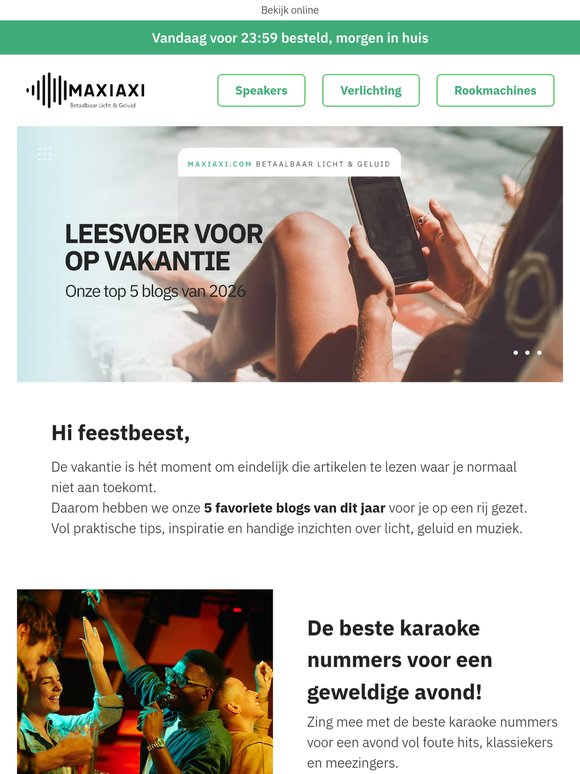 Bekijk online

Vandaag voor 23:59 besteld, morgen in huis

MAXIAXI
Betaalbaar Licht & Geluid

Speakers

Verlichting

Rookmachines

MAXIAXI.COM BETAALBAAR LICHT & GELUID

LEESVOER VOOR OP VAKANTIE

Onze top 5 blogs van 2026

Hi feestbeest,

De vakantie is hét moment om eindelijk die artikelen te lezen waar je normaal niet aan toekomt.
Daarom hebben we onze 5 favoriete blogs van dit jaar voor je op een rij gezet.
Vol praktische tips, inspiratie en handige inzichten over licht, geluid en muziek.

De beste karaoke nummers voor een geweldige avond!

Zing mee met de beste karaoke nummers voor een avond vol foute hits, klassiekers en meezingers.